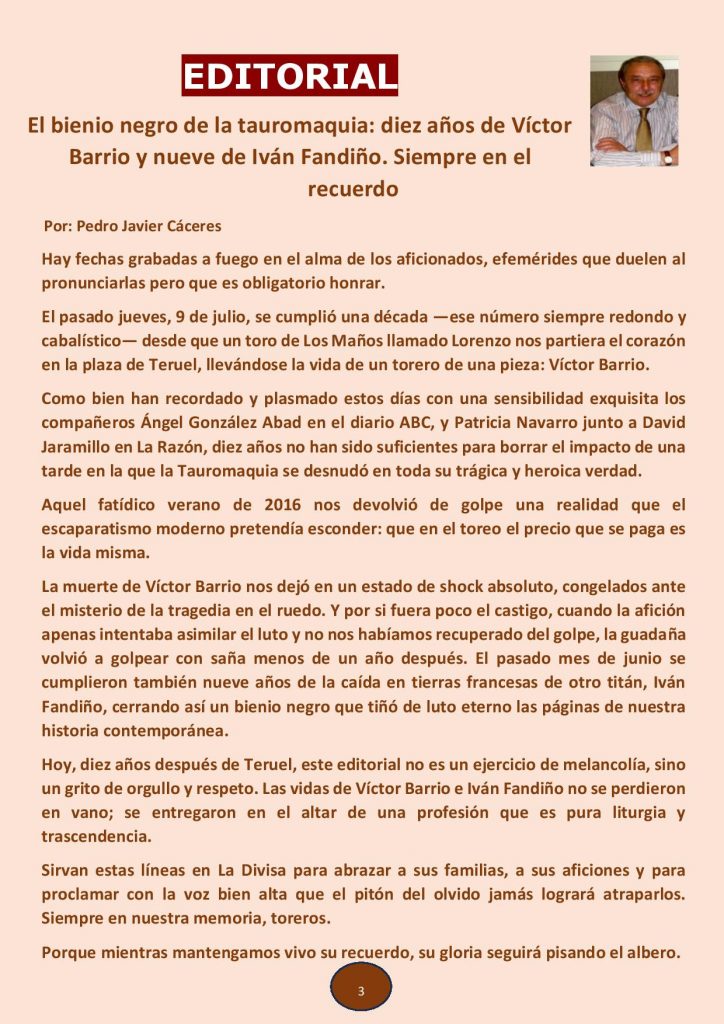 EDITORIAL

El bienio negro de la tauromaquia: diez años de Víctor Barrio y nueve de Iván Fandiño. Siempre en el recuerdo

Por: Pedro Javier Cáceres

Hay fechas grabadas a fuego en el alma de los aficionados, efemérides que duelen al pronunciarlas pero que es obligatorio honrar.

El pasado jueves, 9 de julio, se cumplió una década —ese número siempre redondo y cabalístico— desde que un toro de Los Maños llamado Lorenzo nos partiera el corazón en la plaza de Teruel, llevándose la vida de un torero de una pieza: Víctor Barrio.

Como bien han recordado y plasmado estos días con una sensibilidad exquisita los compañeros Ángel González Abad en el diario ABC, y Patricia Navarro junto a David Jaramillo en La Razón, diez años no han sido suficientes para borrar el impacto de una tarde en la que la Tauromaquia se desnudó en toda su trágica y heroica verdad.

Aquel fatídico verano de 2016 nos devolvió de golpe una realidad que el escaparatismo moderno pretendía esconder: que en el toreo el precio que se paga es la vida misma.

La muerte de Víctor Barrio nos dejó en un estado de shock absoluto, congelados ante el misterio de la tragedia en el ruedo. Y por si fuera poco el castigo, cuando la afición apenas intentaba asimilar el luto y no nos habíamos recuperado del golpe, la guadaña volvió a golpear con saña menos de un año después. El pasado mes de junio se cumplieron también nueve años de la caída en tierras francesas de otro titán, Iván Fandiño, cerrando así un bienio negro que tiñó de luto eterno las páginas de nuestra historia contemporánea.

Hoy, diez años después de Teruel, este editorial no es un ejercicio de melancolía, sino un grito de orgullo y respeto. Las vidas de Víctor Barrio e Iván Fandiño no se perdieron en vano; se entregaron en el altar de una profesión que es pura liturgia y trascendencia.

Sirvan estas líneas en La Divisa para abrazar a sus familias, a sus aficiones y para proclamar con la voz bien alta que el pitón del olvido jamás logrará atraparlos. Siempre en nuestra memoria, toreros.

Porque mientras mantengamos vivo su recuerdo, su gloria seguirá pisando el albero.

3